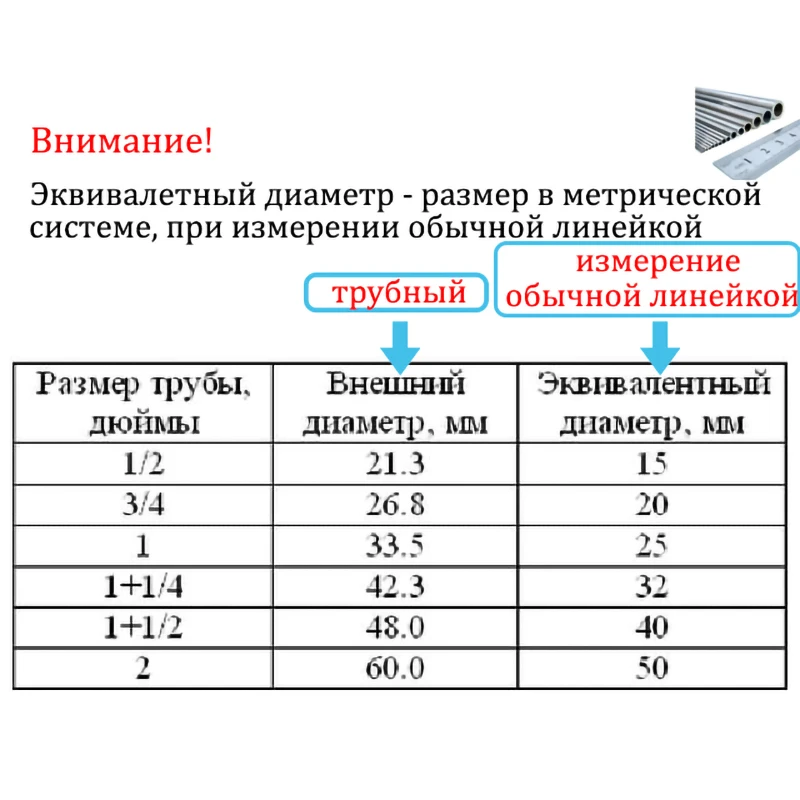 Внимание!

Эквивалетный диаметр - размер в метрической системе, при измерении обычной линейкой

трубный

измерение
обычной линейкой

| Размер трубы, дюймы | Внешний диаметр, мм | Эквивалентный диаметр, мм |
|---|---|---|
| 1/2 | 21.3 | 15 |
| 3/4 | 26.8 | 20 |
| 1 | 33.5 | 25 |
| 1+1/4 | 42.3 | 32 |
| 1+1/2 | 48.0 | 40 |
| 2 | 60.0 | 50 |